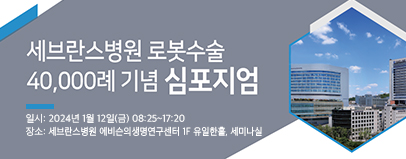 세브란스병원 로봇수술
40,000례 기념 심포지엄

일시: 2024년 1월 12일(금) 08:25~17:20
장소: 세브란스병원 에비슨의생명연구센터 1F 유일한홀, 세미나실